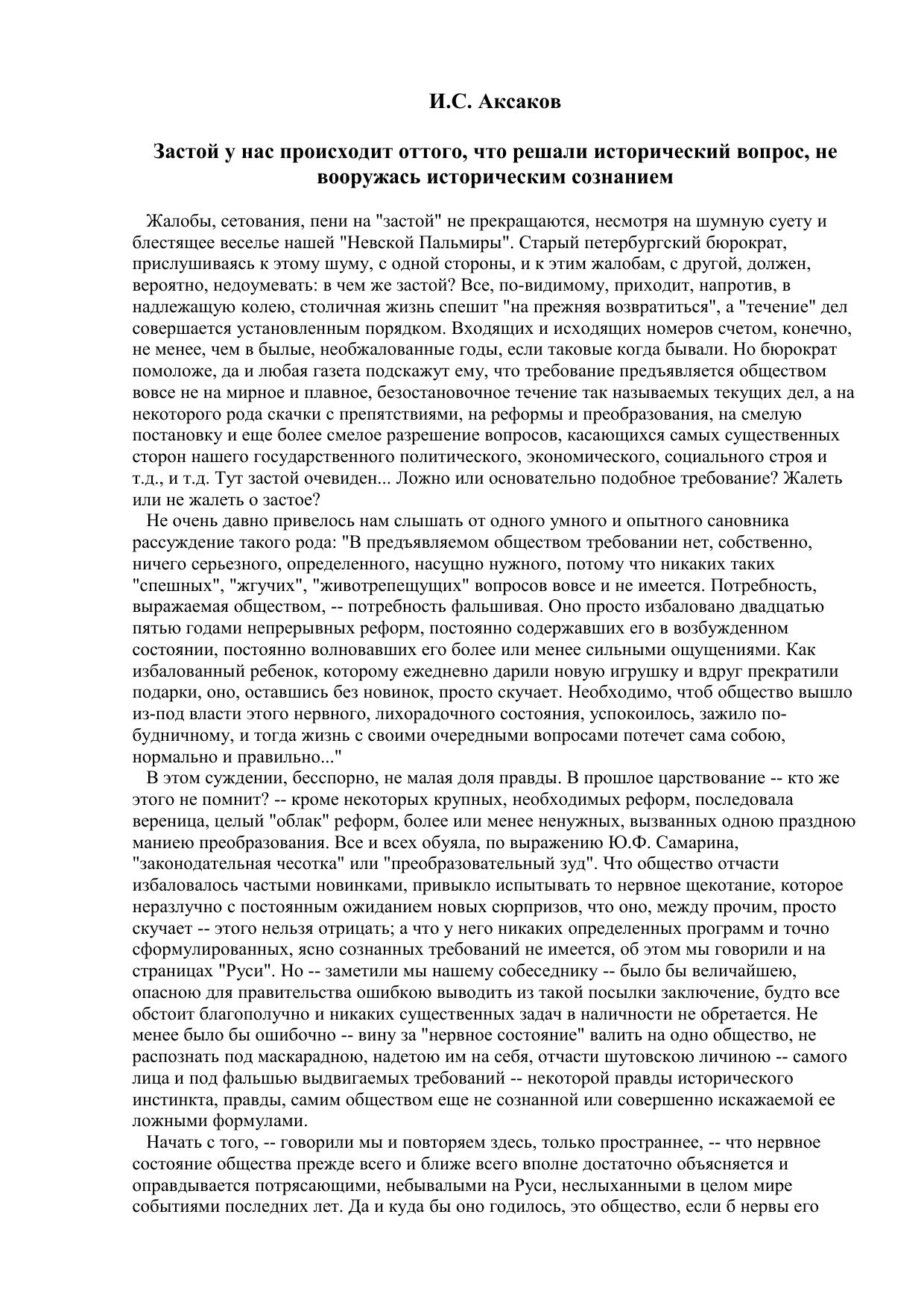 И.С. Аксаков

Застой у нас происходит оттого, что решали исторический вопрос, не вооружась историческим сознанием

Жалобы, сетования, пени на "застой" не прекращаются, несмотря на шумную суету и блестящее веселье нашей "Невской Пальмиры". Старый петербургский бюрократ, прислушиваясь к этому шуму, с одной стороны, и к этим жалобам, с другой, должен, вероятно, недоумевать: в чем же застой? Все, по-видимому, приходит, напротив, в надлежащую колею, столичная жизнь спешит "на прежняя возвратиться", а "течение" дел совершается установленным порядком. Входящих и исходящих номеров счетом, конечно, не менее, чем в былые, необжалованные годы, если таковые когда бывали. Но бюрократ помоложе, да и любая газета подскажут ему, что требование предъявляется обществом вовсе не на мирное и плавное, безостановочное течение так называемых текущих дел, а на некоторого рода скачки с препятствиями, на реформы и преобразования, на смелую постановку и еще более смелое разрешение вопросов, касающихся самых существенных сторон нашего государственного политического, экономического, социального строя и т.д., и т.д. Тут застой очевиден... Ложно или основательно подобное требование? Жалеть или не жалеть о застое?

Не очень давно привелось нам слышать от одного умного и опытного сановника рассуждение такого рода: "В предъявляемом обществом требовании нет, собственно, ничего серьезного, определенного, насущно нужного, потому что никаких таких "спешных", "жгучих", "животрепещущих" вопросов вовсе и не имеется. Потребность, выражаемая обществом, -- потребность фальшивая. Оно просто избаловано двадцатью пятью годами непрерывных реформ, постоянно содержавших его в возбужденном состоянии, постоянно волновавших его более или менее сильными ощущениями. Как избалованный ребенок, которому ежедневно дарили новую игрушку и вдруг прекратили подарки, оно, оставшись без новинок, просто скучает. Необходимо, чтоб общество вышло из-под власти этого нервного, лихорадочного состояния, успокоилось, зажило по-будничному, и тогда жизнь с своими очередными вопросами потечет сама собою, нормально и правильно..."

В этом суждении, бесспорно, не малая доля правды. В прошлое царствование -- кто же этого не помнит? -- кроме некоторых крупных, необходимых реформ, последовала вереница, целый "облак" реформ, более или менее ненужных, вызванных одною праздною маниею преобразования. Все и всех обуяла, по выражению Ю.Ф. Самарина, "законодательная чесотка" или "преобразовательный зуд". Что общество отчасти избаловалось частыми новинками, привыкло испытывать то нервное щекотание, которое неразлучно с постоянным ожиданием новых сюрпризов, что оно, между прочим, просто скучает -- этого нельзя отрицать; а что у него никаких определенных программ и точно сформулированных, ясно сознанных требований не имеется, об этом мы говорили и на страницах "Руси". Но -- заметили мы нашему собеседнику -- было бы величайшею, опасною для правительства ошибкою выводить из такой посылки заключение, будто все обстоит благополучно и никаких существенных задач в наличности не обретается. Не менее было бы ошибочно -- вину за "нервное состояние" валить на одно общество, не распознать под маскарадною, надетою им на себя, отчасти шутовскою личиною -- самого лица и под фальшью выдвигаемых требований -- некоторой правды исторического инстинкта, правды, самим обществом еще не сознанной или совершенно искажаемой ее ложными формулами.

Начать с того, -- говорили мы и повторяем здесь, только пространнее, -- что нервное состояние общества прежде всего и ближе всего вполне достаточно объясняется и оправдывается потрясающими, небывалыми на Руси, неслыханными в целом мире событиями последних лет. Да и куда бы оно годилось, это общество, если б нервы его